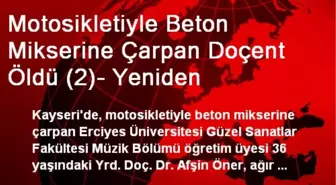 Motosikletiyle Beton Mikserine Çarpan Doçent Öldü (2)- Yeniden

Kayseri'de, motosikletiyle beton mikserine çarpan Erciyes Üniversitesi Güzel Sanatlar Fakültesi Müzik Bölümü öğretim üyesi 36 yaşındaki Yrd. Doç. Dr. Afşin Öner, ağır ...